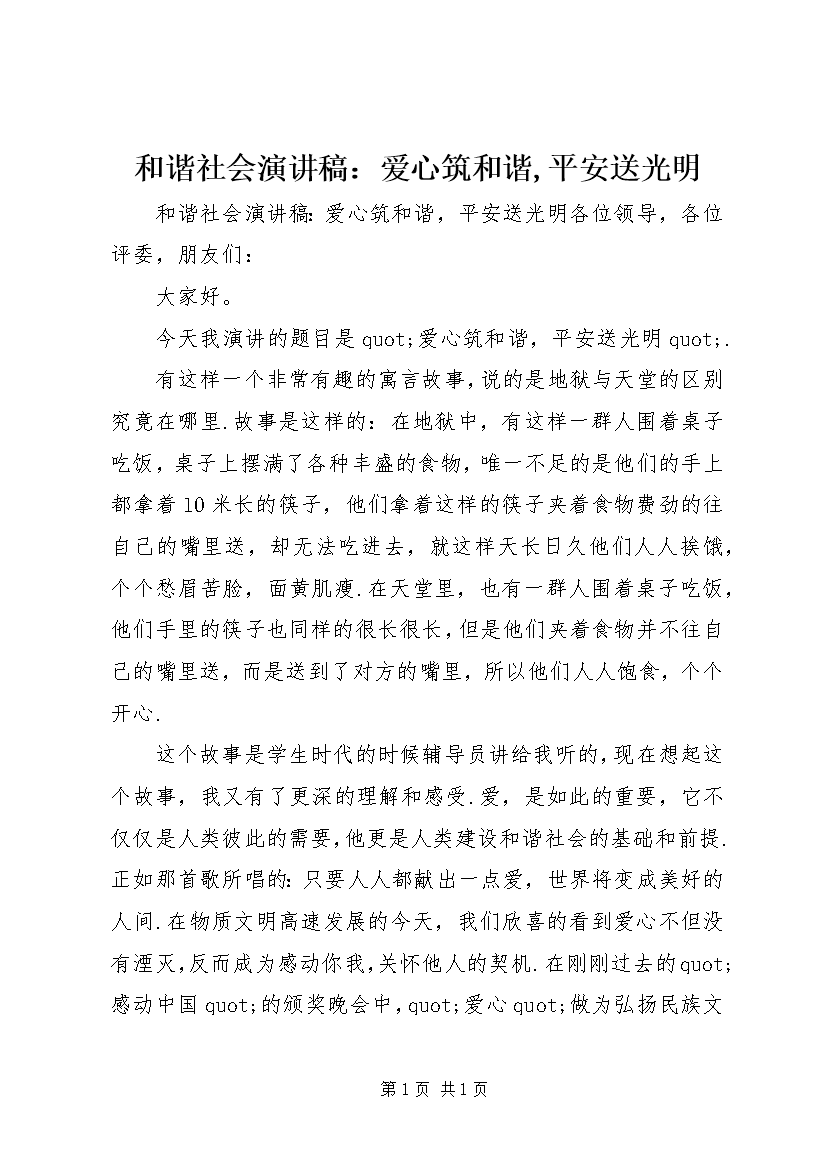 和谐社会演讲稿：爱心筑和谐,平安送光明

和谐社会演讲稿:爱心筑和谐，平安送光明各位领导，各位评委，朋友们：

大家好。

今天我演讲的题目是quot;爱心筑和谐，平安送光明quot;.

有这样一个非常有趣的寓言故事,说的是地狱与天堂的区别究竟在哪里.故事是这样的：在地狱中，有这样一群人围着桌子吃饭，桌子上摆满了各种丰盛的食物，唯一不足的是他们的手上都拿着10米长的筷子，他们拿着这样的筷子夹着食物费劲的往自己的嘴里送，却无法吃进去，就这样天长日久他们人人挨饿，个个愁眉苦脸，面黄肌瘦.在天堂里，也有一群人围着桌子吃饭，他们手里的筷子也同样的很长很长，但是他们夹着食物并不往自己的嘴里送，而是送到了对方的嘴里，所以他们人人饱食，个个开心.

这个故事是学生时代的时候辅导员讲给我听的,现在想起这个故事，我又有了更深的理解和感受.爱，是如此的重要，它不仅仅是人类彼此的需要,他更是人类建设和谐社会的基础和前提.正如那首歌所唱的:只要人人都献出一点爱，世界将变成美好的人间.在物质文明高速发展的今天，我们欣喜的看到爱心不但没有湮灭,反而成为感动你我,关怀他人的契机.在刚刚过去的quot;感动中国quot;的颁奖晚会中,quot;爱心quot;做为弘扬民族文

第1页 共1页